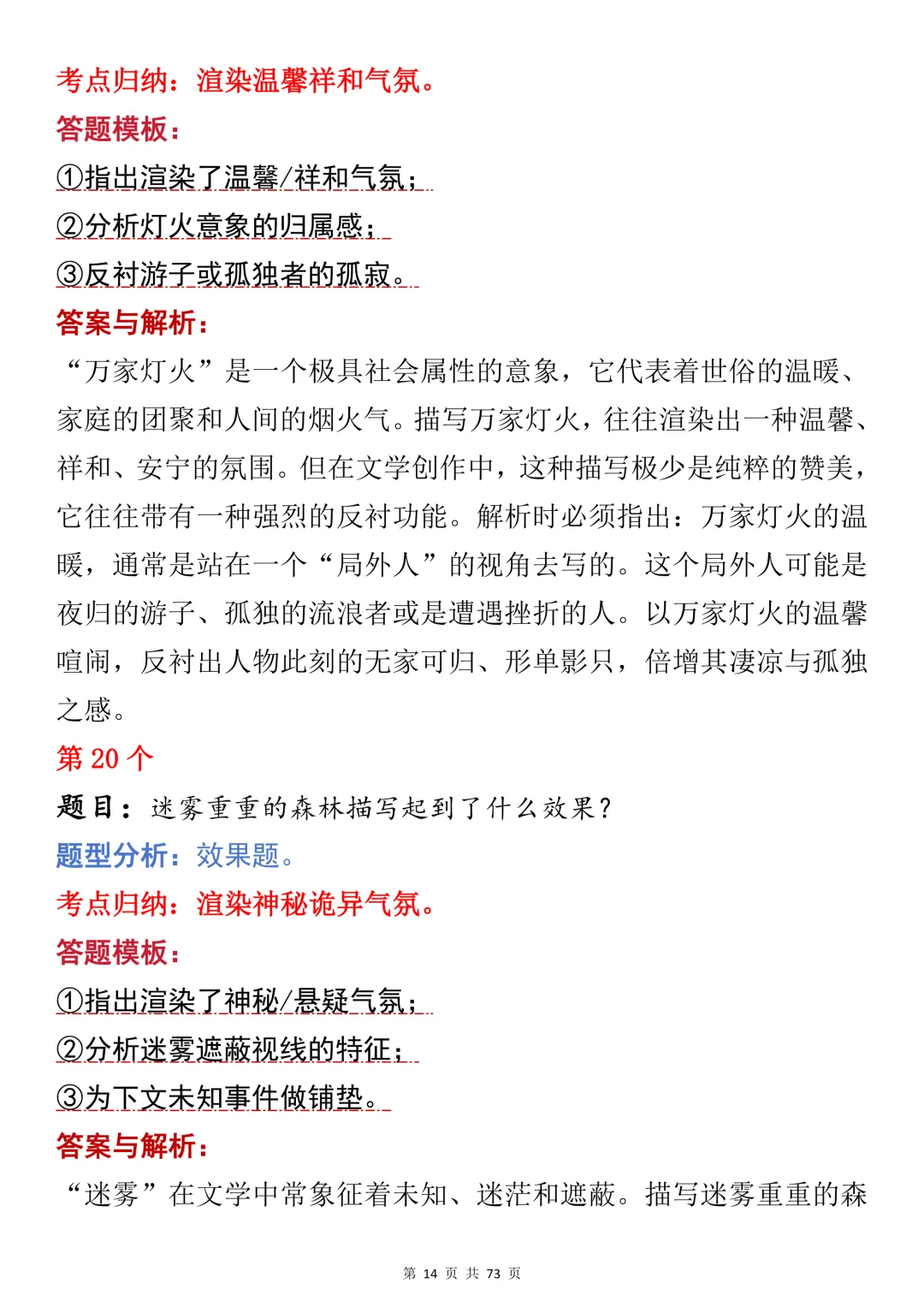 考点归纳：渲染温馨祥和气氛。

答题模板：

①指出渲染了温馨/祥和气氛；

②分析灯火意象的归属感；

③反衬游子或孤独者的孤寂。

答案与解析：

“万家灯火”是一个极具社会属性的意象，它代表着世俗的温暖、家庭的团聚和人间的烟火气。描写万家灯火，往往渲染出一种温馨、祥和、安宁的氛围。但在文学创作中，这种描写极少是纯粹的赞美，它往往带有一种强烈的反衬功能。解析时必须指出：万家灯火的温暖，通常是站在一个“局外人”的视角去写的。这个局外人可能是夜归的游子、孤独的流浪者或是遭遇挫折的人。以万家灯火的温馨喧闹，反衬出人物此刻的无家可归、形单影只，倍增其凄凉与孤独之感。

第20个

题目：迷雾重重的森林描写起到了什么效果？

题型分析：效果题。

考点归纳：渲染神秘诡异气氛。

答题模板：

①指出渲染了神秘/悬疑气氛；

②分析迷雾遮蔽视线的特征；

③为下文未知事件做铺垫。

答案与解析：

“迷雾”在文学中常象征着未知、迷茫和遮蔽。描写迷雾重重的森

第14页 共73页